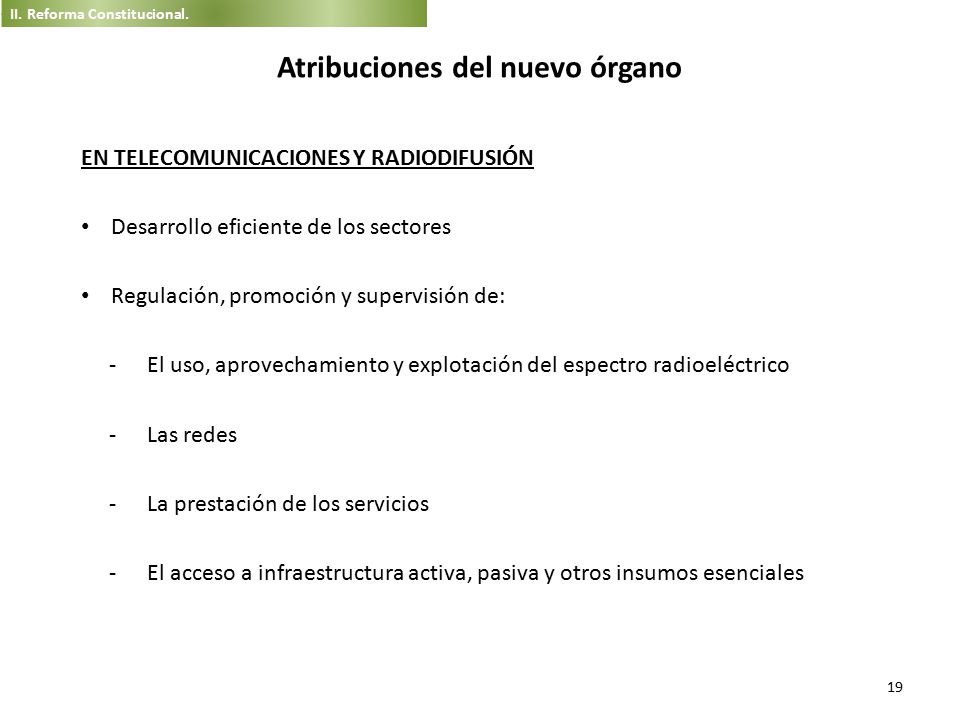 II. Reforma Constitucional.

Atribuciones del nuevo órgano

EN TELECOMUNICACIONES Y RADIODIFUSIÓN

• Desarrollo eficiente de los sectores

• Regulación, promoción y supervisión de:

- El uso, aprovechamiento y explotación del espectro radioeléctrico

- Las redes

- La prestación de los servicios

- El acceso a infraestructura activa, pasiva y otros insumos esenciales

19